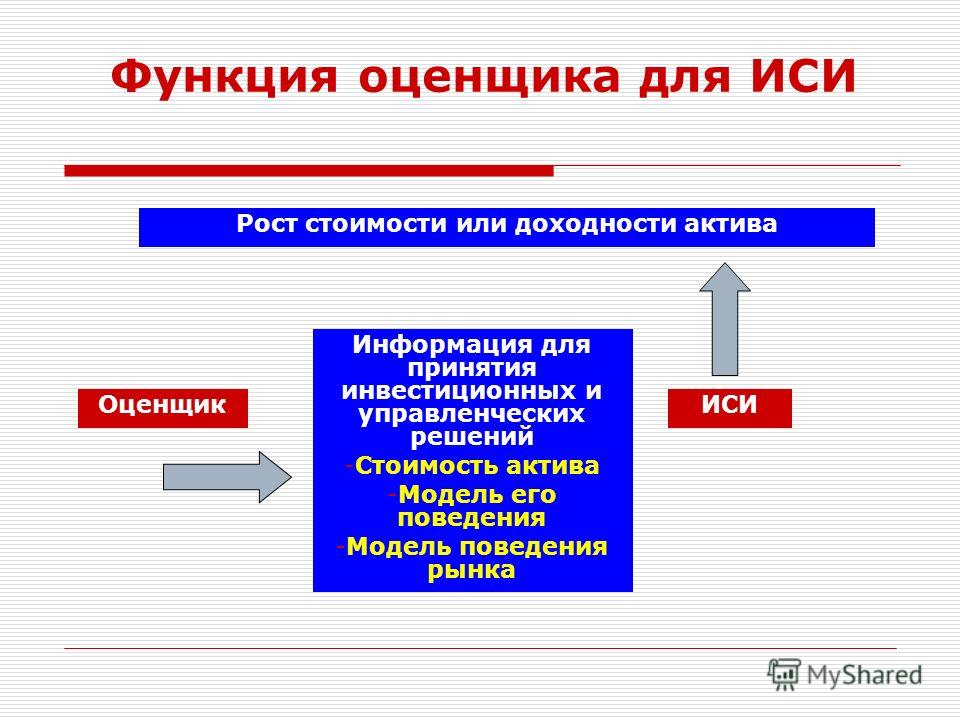 Функция оценщика для ИСИ

Рост стоимости или доходности актива

Оценщик

Информация для принятия инвестиционных и управленческих решений
-Стоимость актива
-Модель его поведения
-Модель поведения рынка

ИСИ

MyShared